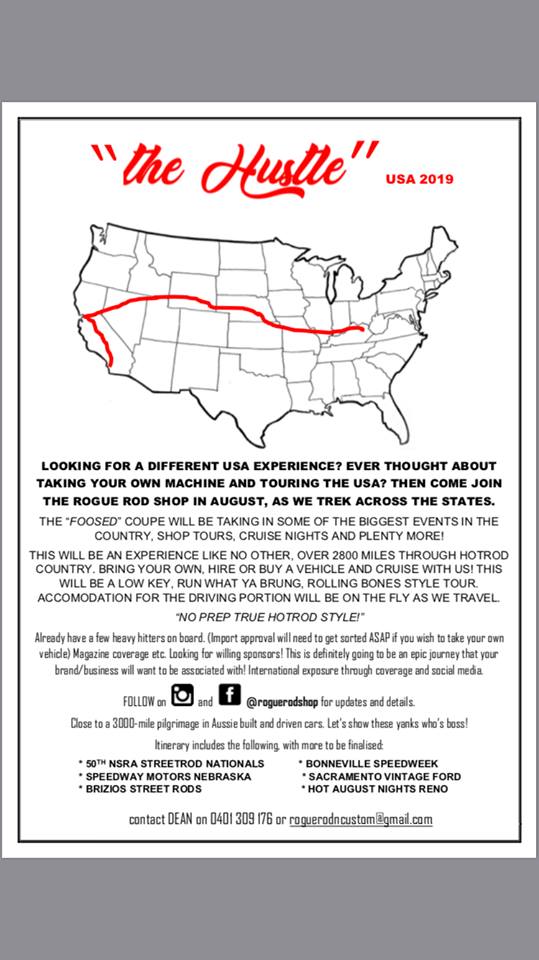 "the Hustle" USA 2019

LOOKING FOR A DIFFERENT USA EXPERIENCE? EVER THOUGHT ABOUT TAKING YOUR OWN MACHINE AND TOURING THE USA? THEN COME JOIN THE ROGUE ROD SHOP IN AUGUST, AS WE TREK ACROSS THE STATES.

THE "FOOSED" COUPE WILL BE TAKING IN SOME OF THE BIGGEST EVENTS IN THE COUNTRY, SHOP TOURS, CRUISE NIGHTS AND PLENTY MORE!

THIS WILL BE AN EXPERIENCE LIKE NO OTHER, OVER 2800 MILES THROUGH HOTROD COUNTRY. BRING YOUR OWN, HIRE OR BUY A VEHICLE AND CRUISE WITH US! THIS WILL BE A LOW KEY, RUN WHAT YA BRUNG, ROLLING BONES STYLE TOUR. ACCOMODATION FOR THE DRIVING PORTION WILL BE ON THE FLY AS WE TRAVEL.

"NO PREP TRUE HOTROD STYLE!"

Already have a few heavy hitters on board. (Import approval will need to get sorted ASAP if you wish to take your own vehicle) Magazine coverage etc. Looking for willing sponsors! This is definitely going to be an epic journey that your brand/business will want to be associated with! International exposure through coverage and social media.

FOLLOW on and @roguerodshop for updates and details.

Close to a 3000-mile pilgrimage in Aussie built and driven cars. Let's show these yanks who's boss!

Itinerary includes the following, with more to be finalised:

* 50TH NSRA STREETROD NATIONALS
* SPEEDWAY MOTORS NEBRASKA
* BRIZIOS STREET RODS

* BONNEVILLE SPEEDWEEK
* SACRAMENTO VINTAGE FORD
* HOT AUGUST NIGHTS RENO

contact DEAN on 0401 309 176 or roguerodncustom@gmail.com